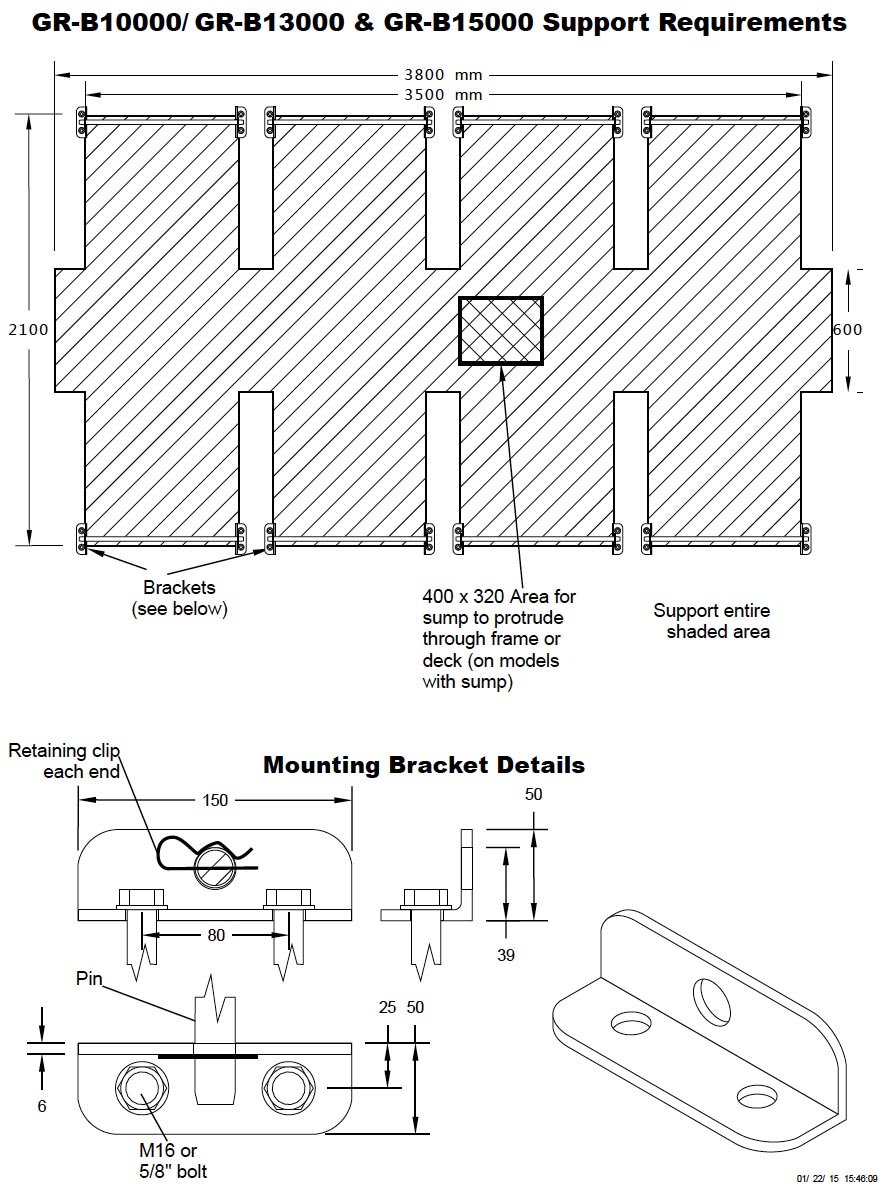 GR-B10000/ GR-B13000 & GR-B15000 Support Requirements

3800 mm
3500 mm
2100
600

Brackets
(see below)

400 x 320 Area for sump to protrude through frame or deck (on models with sump)

Support entire shaded area

Mounting Bracket Details

Retaining clip each end
150
80
50
39
Pin
25 50
6
M16 or 5/8" bolt

01/ 22/ 15 15:46:09